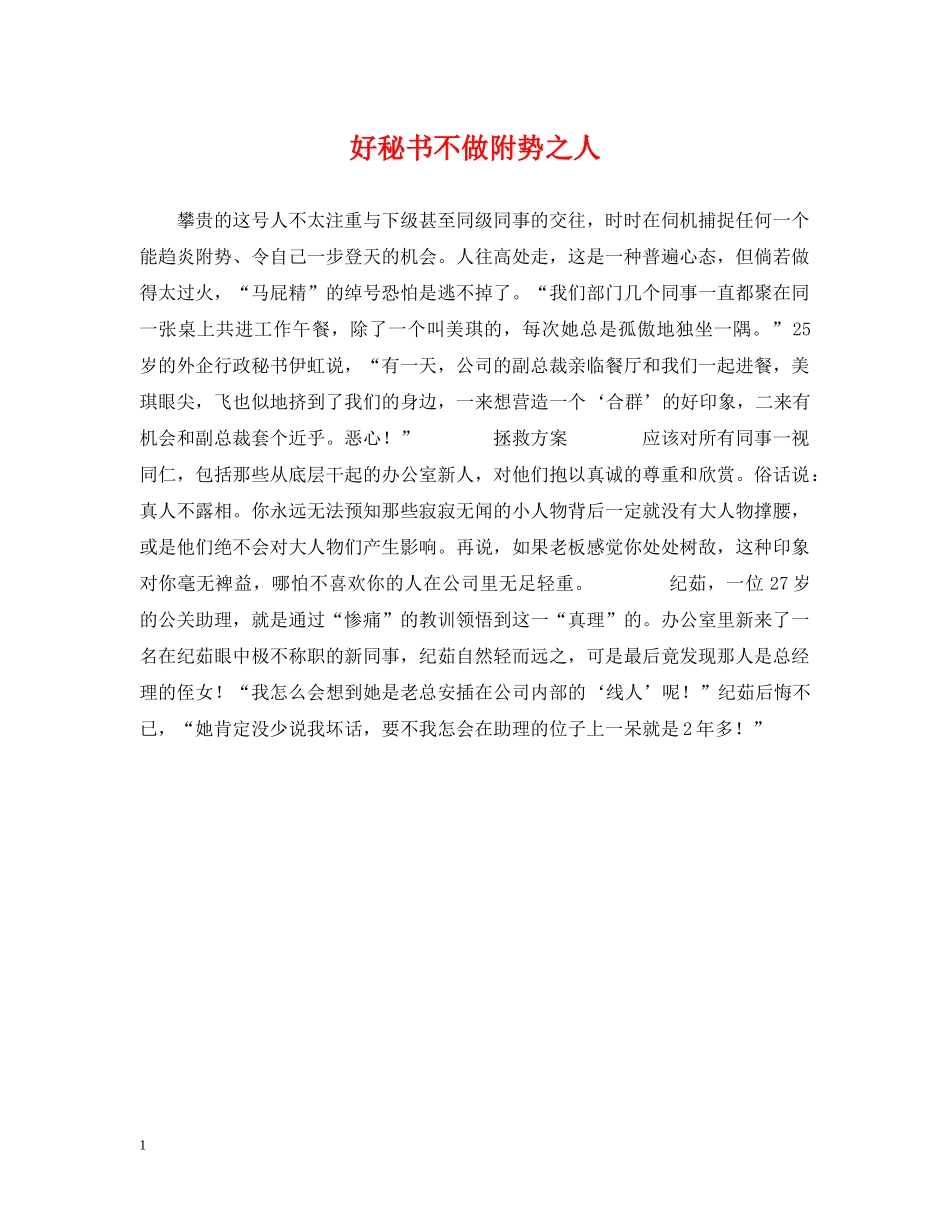 好秘书不做附势之人

攀贵的这号人不太注重与下级甚至同级同事的交往，时时在伺机捕捉任何一个能趋炎附势、令自己一步登天的机会。人往高处走，这是一种普遍心态，但倘若做得太过火，“马屁精”的绰号恐怕是逃不掉了。“我们部门几个同事一直都聚在同一张桌上共进工作午餐，除了一个叫美琪的，每次她总是孤傲地独坐一隅。”25岁的外企行政秘书伊虹说，“有一天，公司的副总裁亲临餐厅和我们一起进餐，美琪眼尖，飞也似地挤到了我们的身边，一来想营造一个‘合群’的好印象，二来有机会和副总裁套个近乎。恶心！”　　拯救方案　　应该对所有同事一视同仁，包括那些从底层干起的办公室新人，对他们抱以真诚的尊重和欣赏。俗话说：真人不露相。你永远无法预知那些寂寂无闻的小人物背后一定就没有大人物撑腰，或是他们绝不会对大人物们产生影响。再说，如果老板感觉你处处树敌，这种印象对你毫无裨益，哪怕不喜欢你的人在公司里无足轻重。　　纪茹，一位27岁的公关助理，就是通过“惨痛”的教训领悟到这一“真理”的。办公室里新来了一名在纪茹眼中极不称职的新同事，纪茹自然轻而远之，可是最后竟发现那人是总经理的侄女！“我怎么会想到她是老总安插在公司内部的‘线人’呢！”纪茹后悔不已，“她肯定没少说我坏话，要不我怎会在助理的位子上一呆就是2年多！”

1